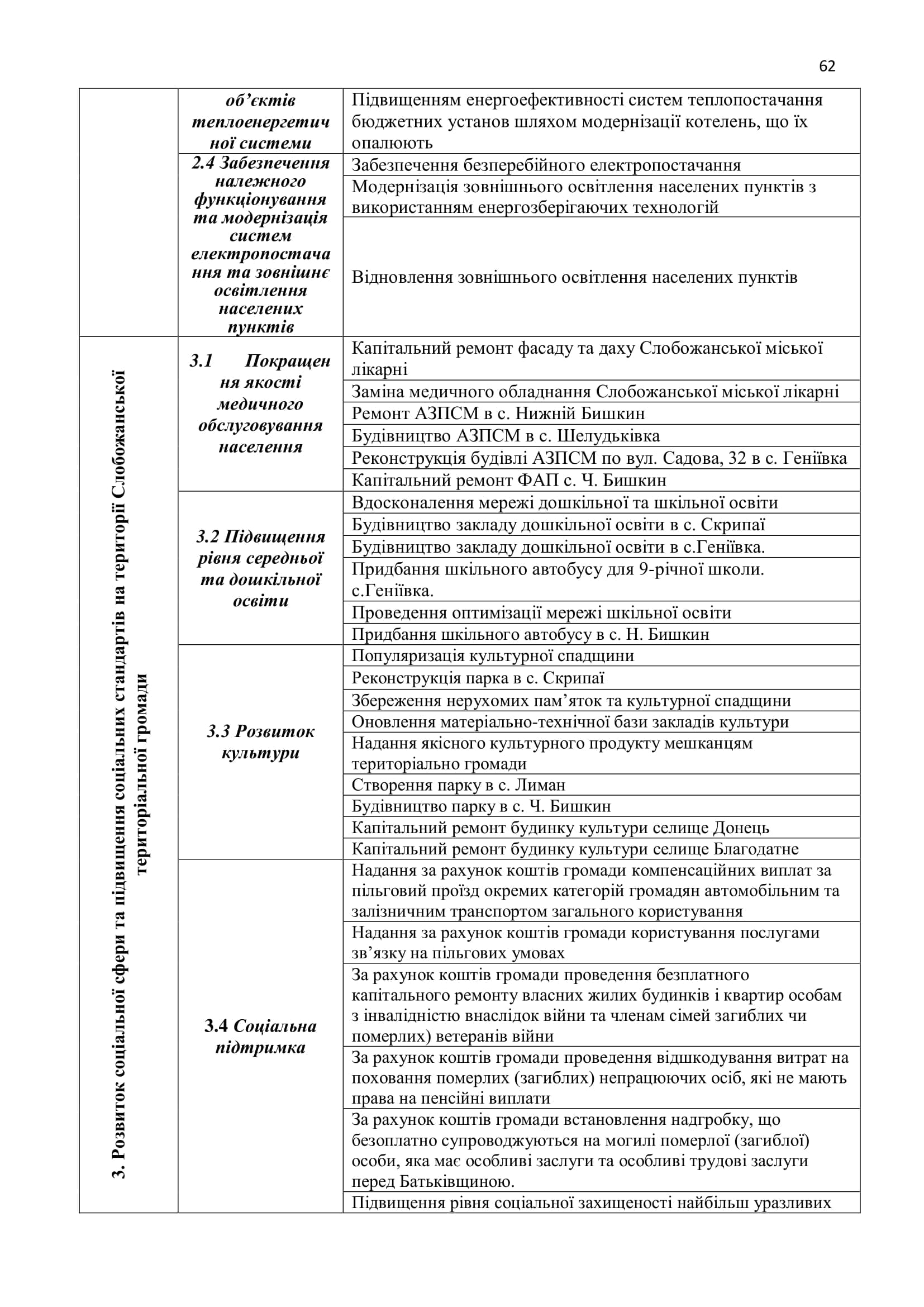 62

| | | |
|---|---|---|
| | об'єктів теплоенергетичної системи | Підвищенням енергоефективності систем теплопостачання бюджетних установ шляхом модернізації котелень, що їх опалюють |
| | 2.4 Забезпечення належного функціонування та модернізація систем електропостачання та зовнішнє освітлення населених пунктів | Забезпечення безперебійного електропостачання |
| | | Модернізація зовнішнього освітлення населених пунктів з використанням енергозберігаючих технологій |
| | | Відновлення зовнішнього освітлення населених пунктів |
| 3. Розвиток соціальної сфери та підвищення соціальних стандартів на території Слобожанської територіальної громади | 3.1 Покращення якості медичного обслуговування населення | Капітальний ремонт фасаду та даху Слобожанської міської лікарні |
| | | Заміна медичного обладнання Слобожанської міської лікарні |
| | | Ремонт АЗПСМ в с. Нижній Бишкин |
| | | Будівництво АЗПСМ в с. Шелудьківка |
| | | Реконструкція будівлі АЗПСМ по вул. Садова, 32 в с. Геніївка |
| | | Капітальний ремонт ФАП с. Ч. Бишкин |
| | 3.2 Підвищення рівня середньої та дошкільної освіти | Вдосконалення мережі дошкільної та шкільної освіти |
| | | Будівництво закладу дошкільної освіти в с. Скрипаї |
| | | Будівництво закладу дошкільної освіти в с.Геніївка. |
| | | Придбання шкільного автобусу для 9-річної школи. с.Геніївка. |
| | | Проведення оптимізації мережі шкільної освіти |
| | | Придбання шкільного автобусу в с. Н. Бишкин |
| | 3.3 Розвиток культури | Популяризація культурної спадщини |
| | | Реконструкція парка в с. Скрипаї |
| | | Збереження нерухомих пам'яток та культурної спадщини |
| | | Оновлення матеріально-технічної бази закладів культури |
| | | Надання якісного культурного продукту мешканцям територіально громади |
| | | Створення парку в с. Лиман |
| | | Будівництво парку в с. Ч. Бишкин |
| | | Капітальний ремонт будинку культури селище Донець |
| | | Капітальний ремонт будинку культури селище Благодатне |
| | 3.4 Соціальна підтримка | Надання за рахунок коштів громади компенсаційних виплат за пільговий проїзд окремих категорій громадян автомобільним та залізничним транспортом загального користування |
| | | Надання за рахунок коштів громади користування послугами зв'язку на пільгових умовах |
| | | За рахунок коштів громади проведення безплатного капітального ремонту власних жилих будинків і квартир особам з інвалідністю внаслідок війни та членам сімей загиблих чи померлих) ветеранів війни |
| | | За рахунок коштів громади проведення відшкодування витрат на поховання померлих (загиблих) непрацюючих осіб, які не мають права на пенсійні виплати |
| | | За рахунок коштів громади встановлення надгробку, що безоплатно супроводжуються на могилі померлої (загиблої) особи, яка має особливі заслуги та особливі трудові заслуги перед Батьківщиною. |
| | | Підвищення рівня соціальної захищеності найбільш уразливих |